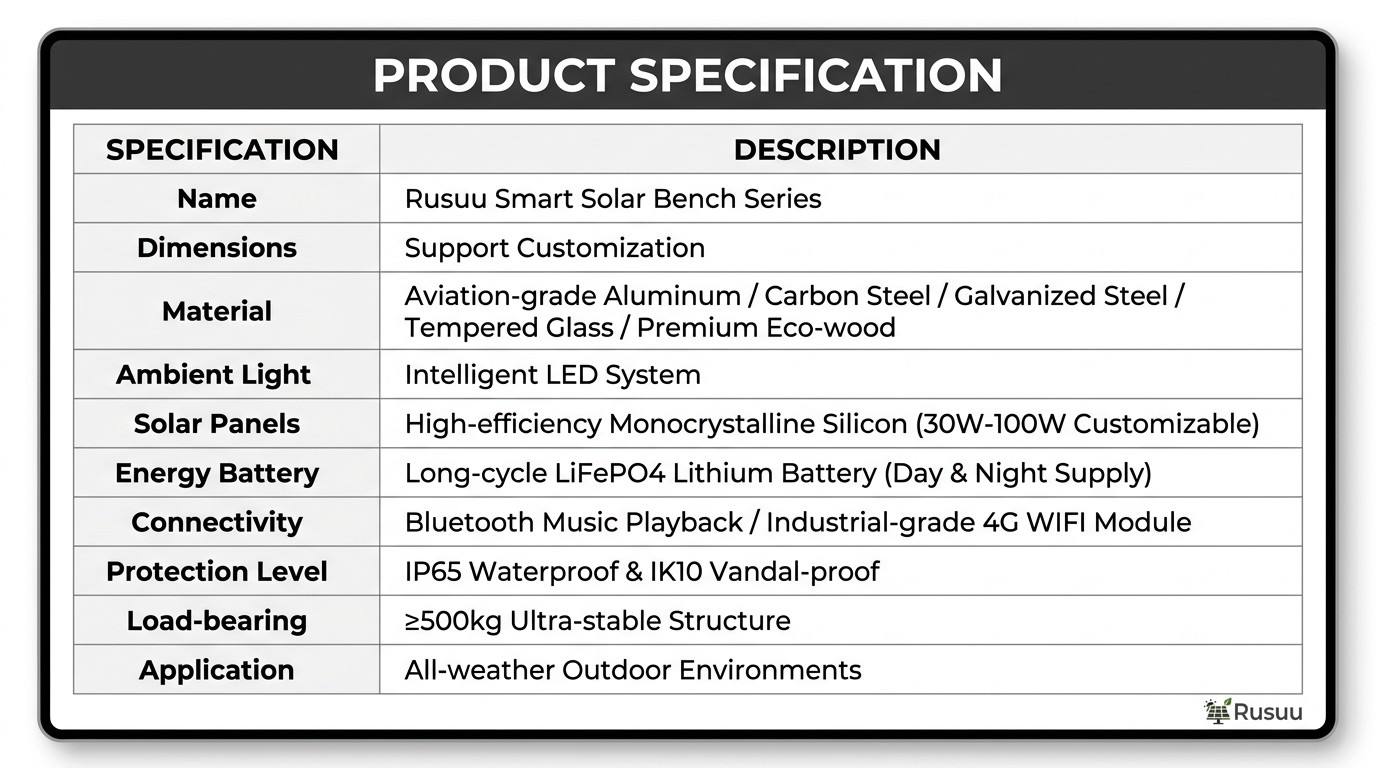 PRODUCT SPECIFICATION

| SPECIFICATION | DESCRIPTION |
|---|---|
| Name | Rusuu Smart Solar Bench Series |
| Dimensions | Support Customization |
| Material | Aviation-grade Aluminum / Carbon Steel / Galvanized Steel / Tempered Glass / Premium Eco-wood |
| Ambient Light | Intelligent LED System |
| Solar Panels | High-efficiency Monocrystalline Silicon (30W-100W Customizable) |
| Energy Battery | Long-cycle LiFePO4 Lithium Battery (Day & Night Supply) |
| Connectivity | Bluetooth Music Playback / Industrial-grade 4G WIFI Module |
| Protection Level | IP65 Waterproof & IK10 Vandal-proof |
| Load-bearing | ≥500kg Ultra-stable Structure |
| Application | All-weather Outdoor Environments |

Rusuu